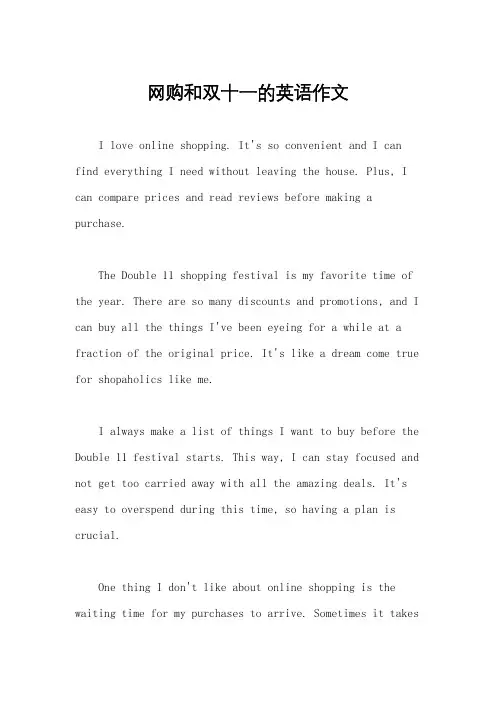 网购和双十一的英语作文

I love online shopping. It's so convenient and I can find everything I need without leaving the house. Plus, I can compare prices and read reviews before making a purchase.

The Double 11 shopping festival is my favorite time of the year. There are so many discounts and promotions, and I can buy all the things I've been eyeing for a while at a fraction of the original price. It's like a dream come true for shopaholics like me.

I always make a list of things I want to buy before the Double 11 festival starts. This way, I can stay focused and not get too carried away with all the amazing deals. It's easy to overspend during this time, so having a plan is crucial.

One thing I don't like about online shopping is the waiting time for my purchases to arrive. Sometimes it takes